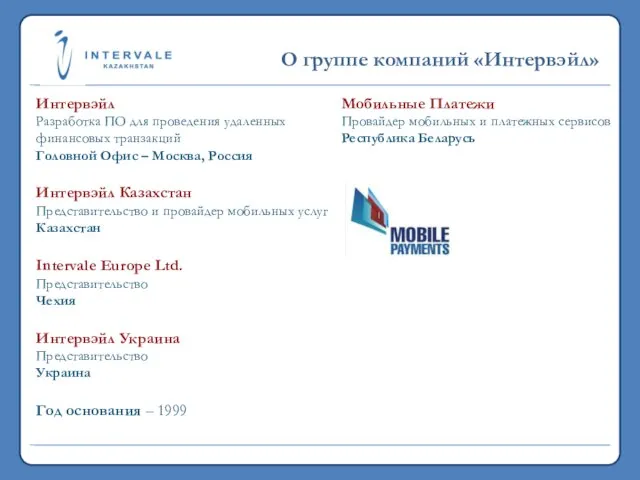 INTERVALE
KAZAKHSTAN

О группе компаний «Интервэйл»

Интервэйл
Разработка ПО для проведения удаленных финансовых транзакций
Головной Офис – Москва, Россия

Интервэйл Казахстан
Представительство и провайдер мобильных услуг
Казахстан

Intervale Europe Ltd.
Представительство
Чехия

Интервэйл Украина
Представительство
Украина

Год основания – 1999

Мобильные Платежи
Провайдер мобильных и платежных сервисов
Республика Беларусь

MOBILE
PAYMENTS